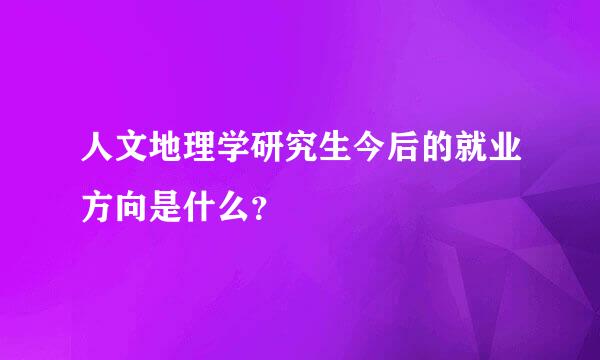 人文地理学研究生今后的就业方向是什么？